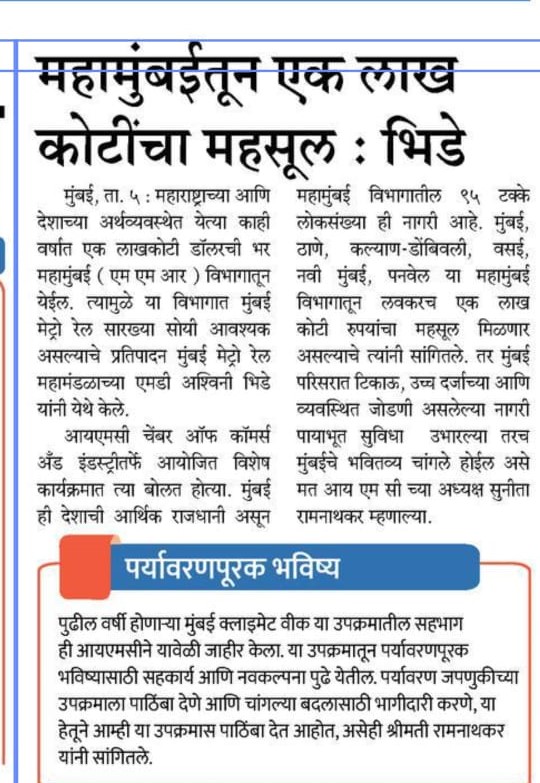 महामुंबईतून एक लाख कोटींचा महसूल : भिडे

मुंबई, ता. ५ : महाराष्ट्राच्या आणि देशाच्या अर्थव्यवस्थेत येत्या काही वर्षात एक लाखकोटी डॉलरची भर महामुंबई ( एम एम आर ) विभागातून येईल. त्यामुळे या विभागात मुंबई मेट्रो रेल सारख्या सोयी आवश्यक असल्याचे प्रतिपादन मुंबई मेट्रो रेल महामंडळाच्या एमडी अश्विनी भिडे यांनी येथे केले.

आयएमसी चेंबर ऑफ कॉमर्स अँड इंडस्ट्रीतर्फे आयोजित विशेष कार्यक्रमात त्या बोलत होत्या. मुंबई ही देशाची आर्थिक राजधानी असून महामुंबई विभागातील ९५ टक्के लोकसंख्या ही नागरी आहे. मुंबई, ठाणे, कल्याण-डोंबिवली, वसई, नवी मुंबई, पनवेल या महामुंबई विभागातून लवकरच एक लाख कोटी रुपयांचा महसूल मिळणार असल्याचे त्यांनी सांगितले. तर मुंबई परिसरात टिकाऊ, उच्च दर्जाच्या आणि व्यवस्थित जोडणी असलेल्या नागरी पायाभूत सुविधा उभारल्या तरच मुंबईचे भवितव्य चांगले होईल असे मत आय एम सी च्या अध्यक्ष सुनीता रामनाथकर म्हणाल्या.

पर्यावरणपूरक भविष्य

पुढील वर्षी होणाऱ्या मुंबई क्लाइमेट वीक या उपक्रमातील सहभाग ही आयएमसीने यावेळी जाहीर केला. या उपक्रमातून पर्यावरणपूरक भविष्यासाठी सहकार्य आणि नवकल्पना पुढे येतील. पर्यावरण जपणुकीच्या उपक्रमाला पाठिंबा देणे आणि चांगल्या बदलासाठी भागीदारी करणे, या हेतूने आम्ही या उपक्रमास पाठिंबा देत आहोत, असेही श्रीमती रामनाथकर यांनी सांगितले.